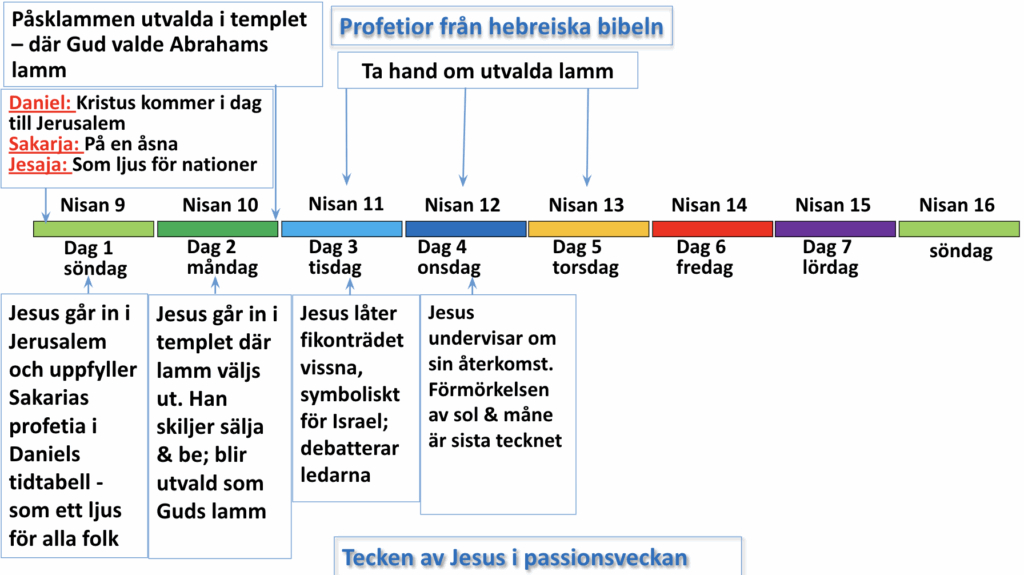 Påsklammen utvalda i templet – där Gud valde Abrahams lamm

Profetior från hebreiska bibeln

Ta hand om utvalda lamm

Daniel: Kristus kommer i dag till Jerusalem
Sakarja: På en åsna
Jesaja: Som ljus för nationer

Nisan 9
Dag 1
söndag

Nisan 10
Dag 2
måndag

Nisan 11
Dag 3
tisdag

Nisan 12
Dag 4
onsdag

Nisan 13
Dag 5
torsdag

Nisan 14
Dag 6
fredag

Nisan 15
Dag 7
lördag

Nisan 16
söndag

Jesus går in i Jerusalem och uppfyller Sakarias profetia i Daniels tidtabell - som ett ljus för alla folk

Jesus går in i templet där lamm väljs ut. Han skiljer sälja & be; blir utvald som Guds lamm

Jesus låter fikonträdet vissna, symboliskt för Israel; debatterar ledarna

Jesus undervisar om sin återkomst. Förmörkelsen av sol & måne är sista tecknet

Tecken av Jesus i passionsveckan